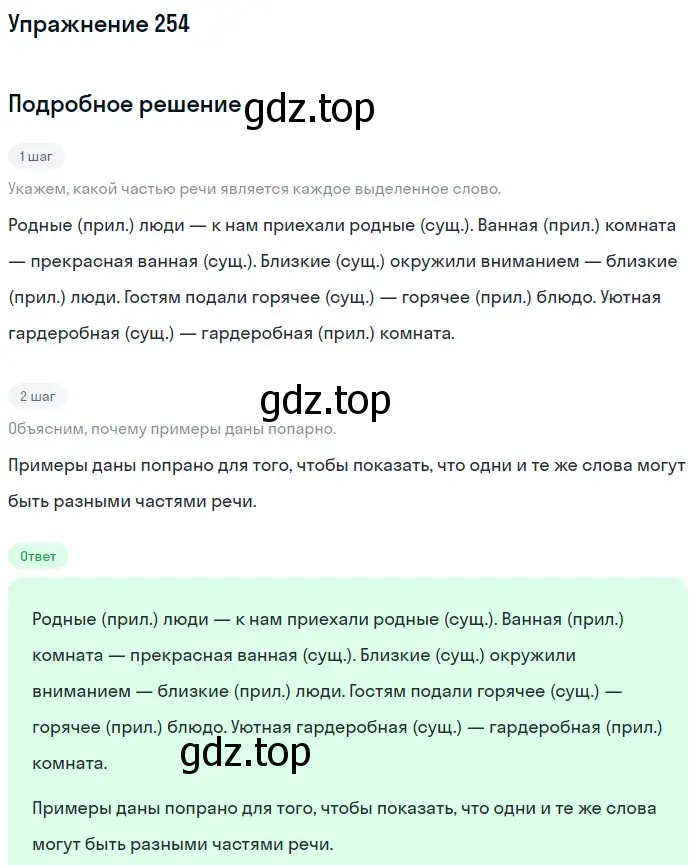 Упражнение 254

Подробное решение gdz.top

1 шаг

Укажем, какой частью речи является каждое выделенное слово.

Родные (прил.) люди — к нам приехали родные (сущ.). Ванная (прил.) комната — прекрасная ванная (сущ.). Близкие (сущ.) окружили вниманием — близкие (прил.) люди. Гостям подали горячее (сущ.) — горячее (прил.) блюдо. Уютная гардеробная (сущ.) — гардеробная (прил.) комната.

2 шаг

gdz.top

Объясним, почему примеры даны попарно.

Примеры даны попрано для того, чтобы показать, что одни и те же слова могут быть разными частями речи.

Ответ

Родные (прил.) люди — к нам приехали родные (сущ.). Ванная (прил.) комната — прекрасная ванная (сущ.). Близкие (сущ.) окружили вниманием — близкие (прил.) люди. Гостям подали горячее (сущ.) — горячее (прил.) блюдо. Уютная гардеробная (сущ.) — гардеробная (прил.) комната.

gdz.top

Примеры даны попрано для того, чтобы показать, что одни и те же слова могут быть разными частями речи.